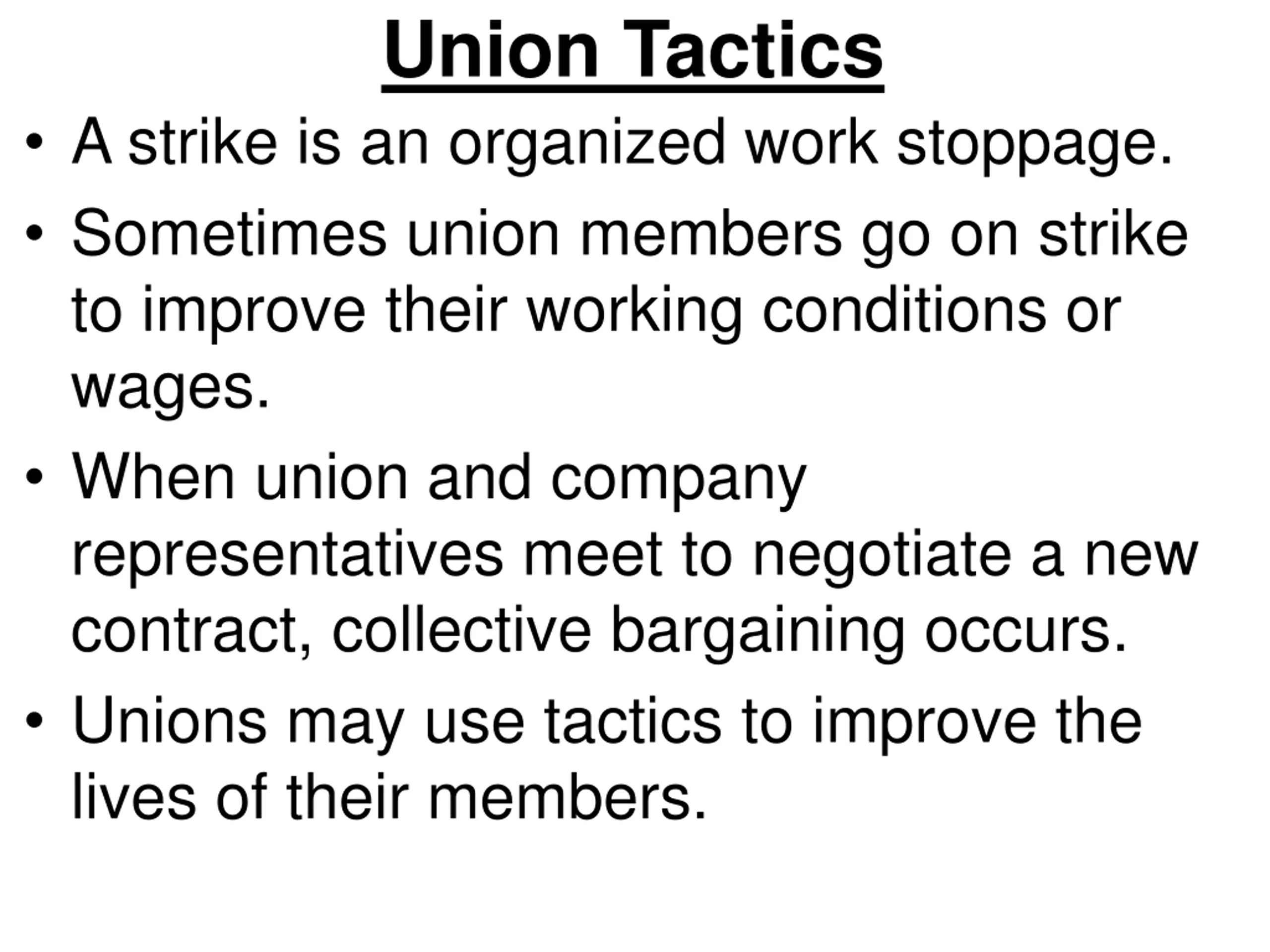 Union Tactics

• A strike is an organized work stoppage.
• Sometimes union members go on strike to improve their working conditions or wages.
• When union and company representatives meet to negotiate a new contract, collective bargaining occurs.
• Unions may use tactics to improve the lives of their members.